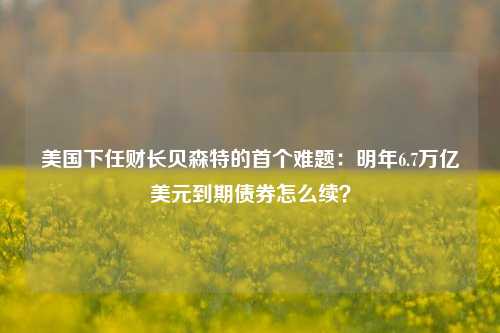 美国下任财长贝森特的首个难题：明年6.7万亿美元到期债券怎么续？